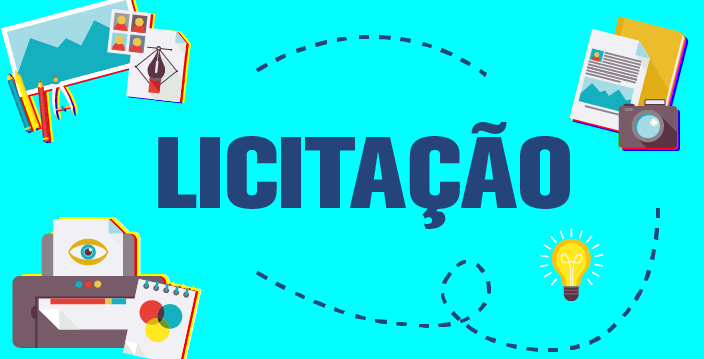 LICITAÇÃO